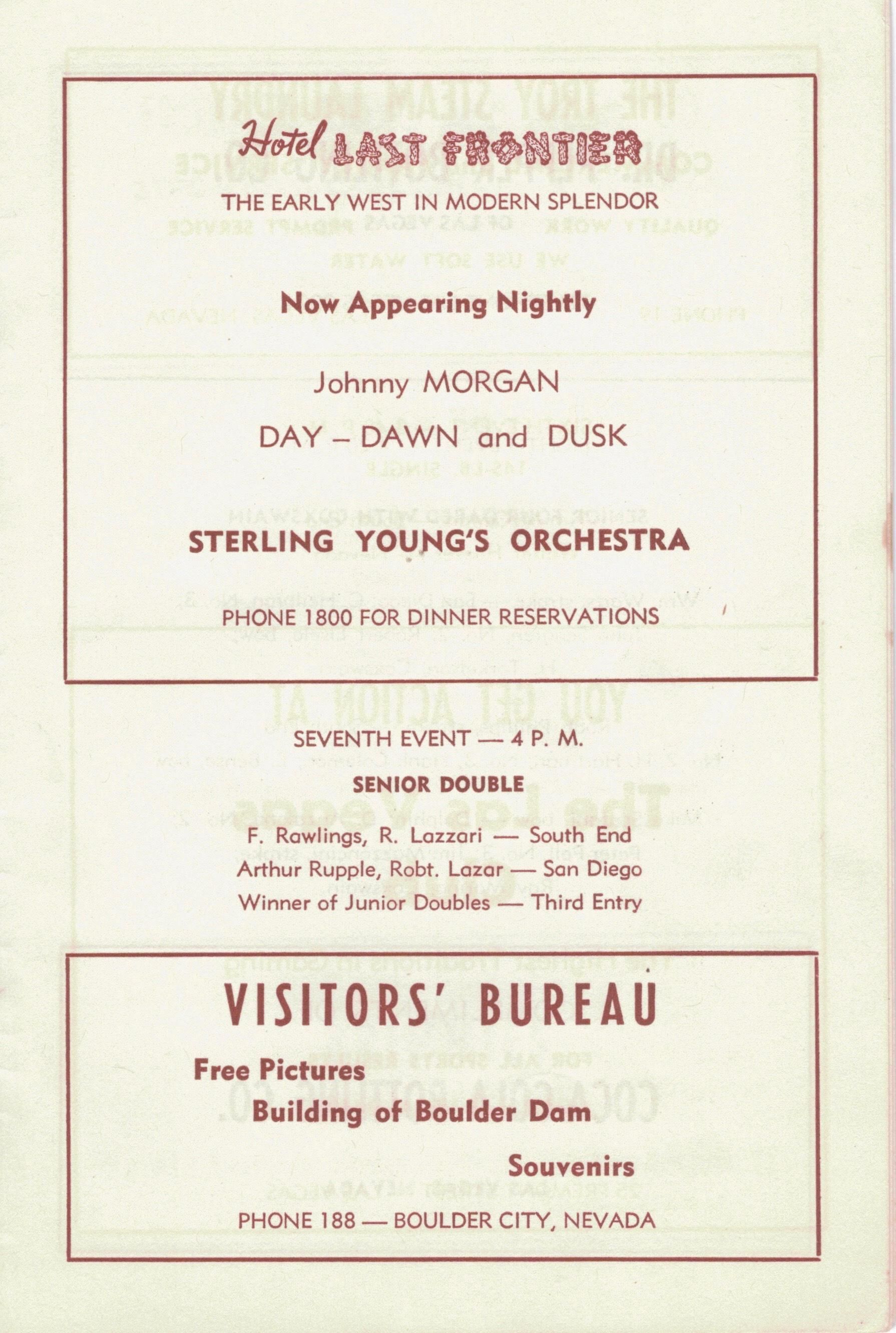 Hotel LAST FRONTIER

THE EARLY WEST IN MODERN SPLENDOR

Now Appearing Nightly

Johnny MORGAN

DAY – DAWN and DUSK

STERLING YOUNG'S ORCHESTRA

PHONE 1800 FOR DINNER RESERVATIONS

SEVENTH EVENT — 4 P. M.

SENIOR DOUBLE

F. Rawlings, R. Lazzari — South End
Arthur Rupple, Robt. Lazar — San Diego
Winner of Junior Doubles — Third Entry

VISITORS' BUREAU

Free Pictures

Building of Boulder Dam

Souvenirs

PHONE 188 — BOULDER CITY, NEVADA